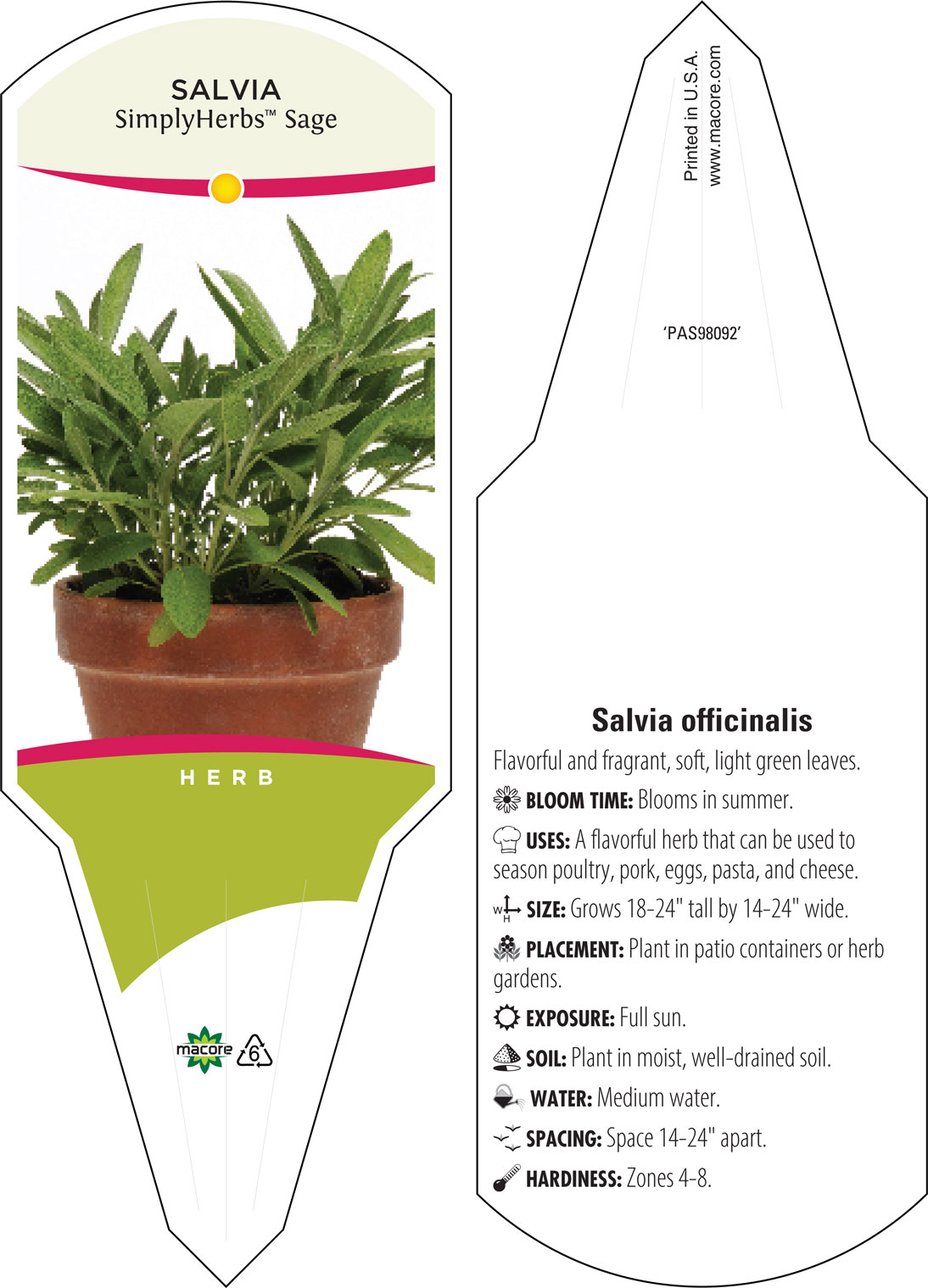 SALVIA
SimplyHerbs™ Sage

HERB

macore 6

Printed in U.S.A.
www.macore.com

'PAS98092'

Salvia officinalis

Flavorful and fragrant, soft, light green leaves.

BLOOM TIME: Blooms in summer.

USES: A flavorful herb that can be used to season poultry, pork, eggs, pasta, and cheese.

W H SIZE: Grows 18-24" tall by 14-24" wide.

PLACEMENT: Plant in patio containers or herb gardens.

EXPOSURE: Full sun.

SOIL: Plant in moist, well-drained soil.

WATER: Medium water.

SPACING: Space 14-24" apart.

HARDINESS: Zones 4-8.